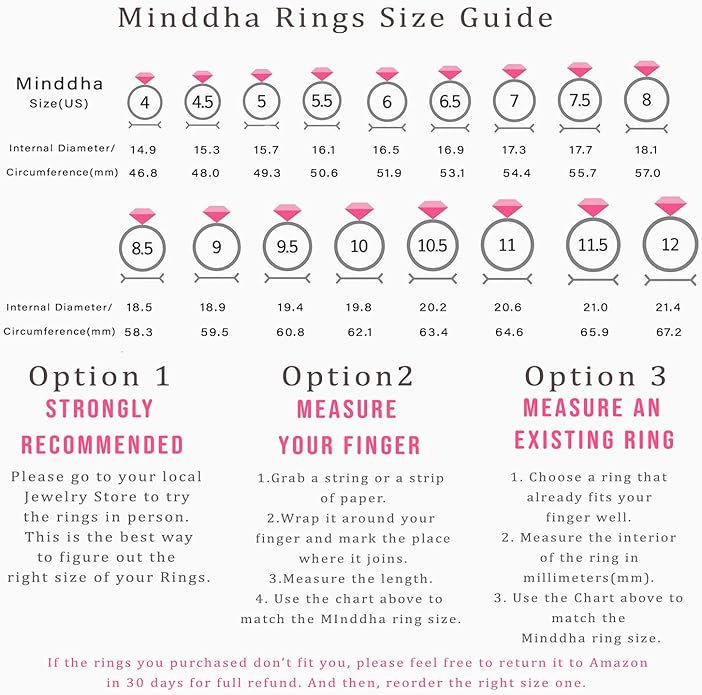 Minddha Rings Size Guide

| Minddha Size(US) | 4 | 4.5 | 5 | 5.5 | 6 | 6.5 | 7 | 7.5 | 8 |
|---|---|---|---|---|---|---|---|---|---|
| Internal Diameter/ | 14.9 | 15.3 | 15.7 | 16.1 | 16.5 | 16.9 | 17.3 | 17.7 | 18.1 |
| Circumference(mm) | 46.8 | 48.0 | 49.3 | 50.6 | 51.9 | 53.1 | 54.4 | 55.7 | 57.0 |

| | 8.5 | 9 | 9.5 | 10 | 10.5 | 11 | 11.5 | 12 |
|---|---|---|---|---|---|---|---|---|
| Internal Diameter/ | 18.5 | 18.9 | 19.4 | 19.8 | 20.2 | 20.6 | 21.0 | 21.4 |
| Circumference(mm) | 58.3 | 59.5 | 60.8 | 62.1 | 63.4 | 64.6 | 65.9 | 67.2 |

Option 1
STRONGLY RECOMMENDED
Please go to your local Jewelry Store to try the rings in person. This is the best way to figure out the right size of your Rings.

Option2
MEASURE YOUR FINGER
1.Grab a string or a strip of paper.
2.Wrap it around your finger and mark the place where it joins.
3.Measure the length.
4. Use the chart above to match the MInddha ring size.

Option 3
MEASURE AN EXISTING RING
1. Choose a ring that already fits your finger well.
2. Measure the interior of the ring in millimeters(mm).
3. Use the Chart above to match the Minddha ring size.

If the rings you purchased don't fit you, please feel free to return it to Amazon in 30 days for full refund. And then, reorder the right size one.